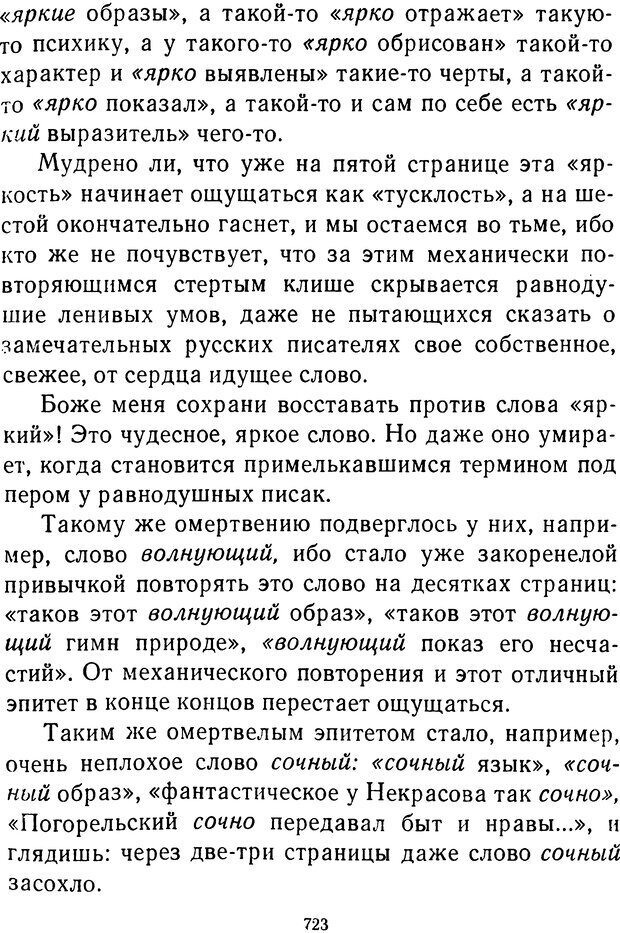 «яркие образы», а такой-то «ярко отражает» такую-то психику, а у такого-то «ярко обрисован» такой-то характер и «ярко выявлены» такие-то черты, а такой-то «ярко показал», а такой-то и сам по себе есть «яркий выразитель» чего-то.

Мудрено ли, что уже на пятой странице эта «яркость» начинает ощущаться как «тусклость», а на шестой окончательно гаснет, и мы остаемся во тьме, ибо кто же не почувствует, что за этим механически повторяющимся стертым клише скрывается равнодушие ленивых умов, даже не пытающихся сказать о замечательных русских писателях свое собственное, свежее, от сердца идущее слово.

Боже меня сохрани восставать против слова «яркий»! Это чудесное, яркое слово. Но даже оно умирает, когда становится примелькавшимся термином под пером у равнодушных писак.

Такому же омертвению подверглось у них, например, слово волнующий, ибо стало уже закоренелой привычкой повторять это слово на десятках страниц: «таков этот волнующий образ», «таков этот волнующий гимн природе», «волнующий показ его несчастий». От механического повторения и этот отличный эпитет в конце концов перестает ощущаться.

Таким же омертвелым эпитетом стало, например, очень неплохое слово сочный: «сочный язык», «сочный образ», «фантастическое у Некрасова так сочно», «Погорельский сочно передавал быт и нравы...», и глядишь: через две-три страницы даже слово сочный засохло.

723